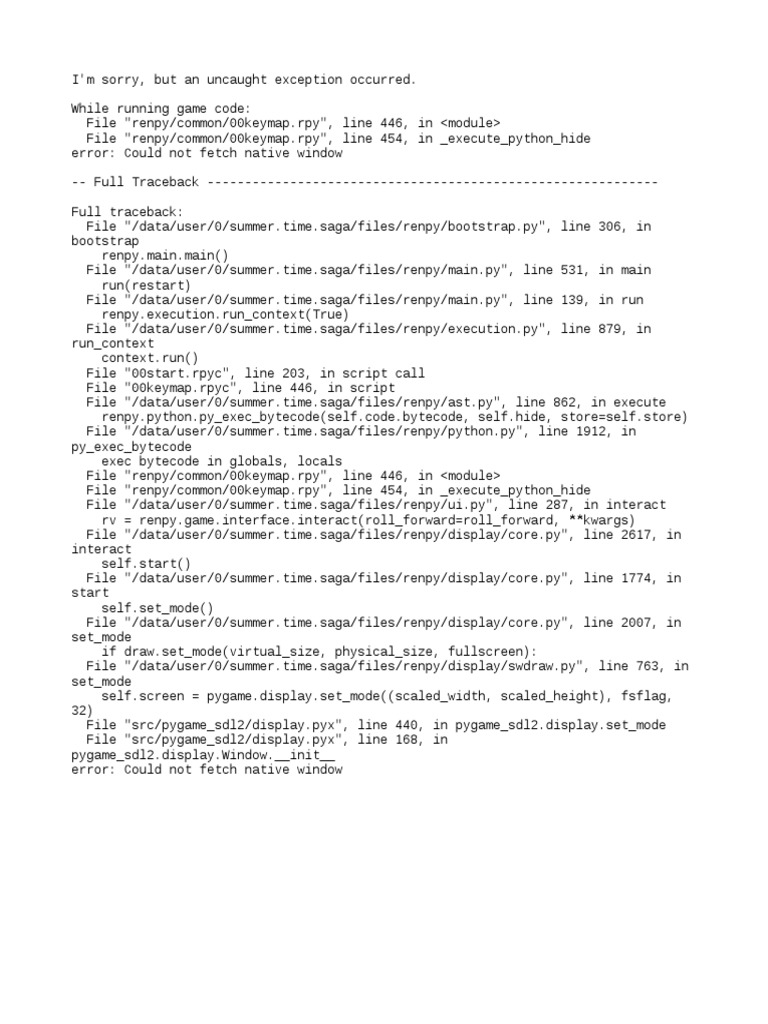 I'm sorry, but an uncaught exception occurred.

While running game code:
  File "renpy/common/00keymap.rpy", line 446, in <module>
  File "renpy/common/00keymap.rpy", line 454, in _execute_python_hide
error: Could not fetch native window

-- Full Traceback ------------------------------------------------------------

Full traceback:
  File "/data/user/0/summer.time.saga/files/renpy/bootstrap.py", line 306, in bootstrap
    renpy.main.main()
  File "/data/user/0/summer.time.saga/files/renpy/main.py", line 531, in main
    run(restart)
  File "/data/user/0/summer.time.saga/files/renpy/main.py", line 139, in run
    renpy.execution.run_context(True)
  File "/data/user/0/summer.time.saga/files/renpy/execution.py", line 879, in run_context
    context.run()
  File "00start.rpyc", line 203, in script call
  File "00keymap.rpyc", line 446, in script
  File "/data/user/0/summer.time.saga/files/renpy/ast.py", line 862, in execute
    renpy.python.py_exec_bytecode(self.code.bytecode, self.hide, store=self.store)
  File "/data/user/0/summer.time.saga/files/renpy/python.py", line 1912, in py_exec_bytecode
    exec bytecode in globals, locals
  File "renpy/common/00keymap.rpy", line 446, in <module>
  File "renpy/common/00keymap.rpy", line 454, in _execute_python_hide
  File "/data/user/0/summer.time.saga/files/renpy/ui.py", line 287, in interact
    rv = renpy.game.interface.interact(roll_forward=roll_forward, **kwargs)
  File "/data/user/0/summer.time.saga/files/renpy/display/core.py", line 2617, in interact
    self.start()
  File "/data/user/0/summer.time.saga/files/renpy/display/core.py", line 1774, in start
    self.set_mode()
  File "/data/user/0/summer.time.saga/files/renpy/display/core.py", line 2007, in set_mode
    if draw.set_mode(virtual_size, physical_size, fullscreen):
  File "/data/user/0/summer.time.saga/files/renpy/display/swdraw.py", line 763, in set_mode
    self.screen = pygame.display.set_mode((scaled_width, scaled_height), fsflag, 32)
  File "src/pygame_sdl2/display.pyx", line 440, in pygame_sdl2.display.set_mode
  File "src/pygame_sdl2/display.pyx", line 168, in pygame_sdl2.display.Window.__init__
error: Could not fetch native window